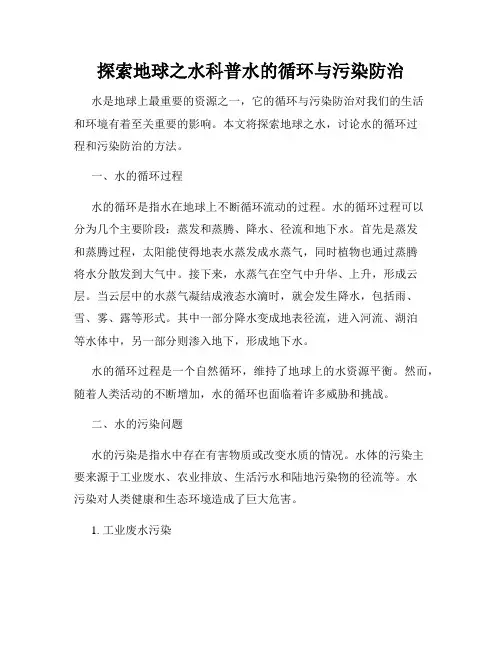 探索地球之水科普水的循环与污染防治

水是地球上最重要的资源之一，它的循环与污染防治对我们的生活和环境有着至关重要的影响。本文将探索地球之水，讨论水的循环过程和污染防治的方法。

一、水的循环过程

水的循环是指水在地球上不断循环流动的过程。水的循环过程可以分为几个主要阶段：蒸发和蒸腾、降水、径流和地下水。首先是蒸发和蒸腾过程，太阳能使得地表水蒸发成水蒸气，同时植物也通过蒸腾将水分散发到大气中。接下来，水蒸气在空气中升华、上升，形成云层。当云层中的水蒸气凝结成液态水滴时，就会发生降水，包括雨、雪、雾、露等形式。其中一部分降水变成地表径流，进入河流、湖泊等水体中，另一部分则渗入地下，形成地下水。

水的循环过程是一个自然循环，维持了地球上的水资源平衡。然而，随着人类活动的不断增加，水的循环也面临着许多威胁和挑战。

二、水的污染问题

水的污染是指水中存在有害物质或改变水质的情况。水体的污染主要来源于工业废水、农业排放、生活污水和陆地污染物的径流等。水污染对人类健康和生态环境造成了巨大危害。

1. 工业废水污染